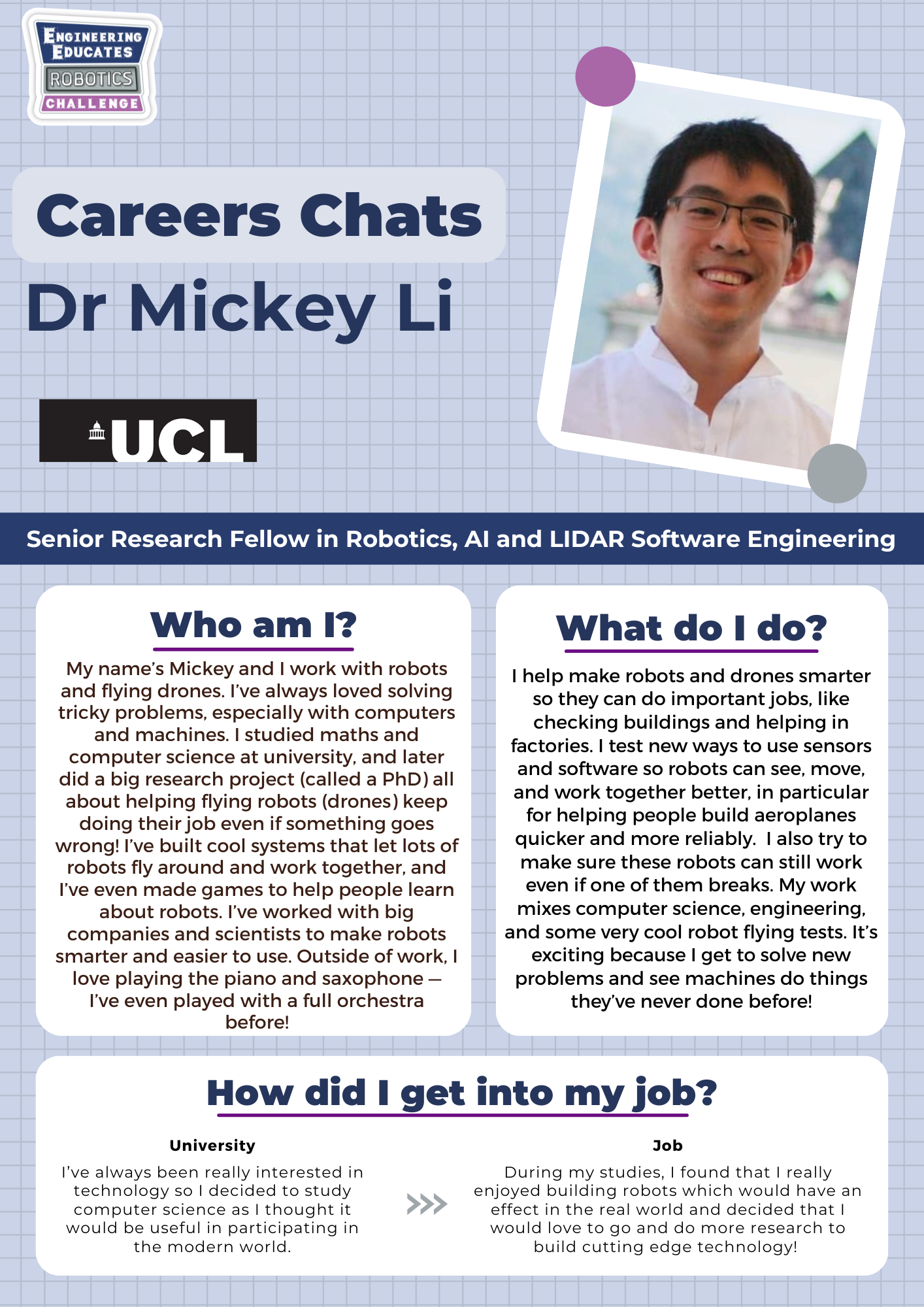 ENGINEERING EDUCATES ROBOTICS CHALLENGE

Careers Chats

Dr Mickey Li

UCL

Senior Research Fellow in Robotics, AI and LIDAR Software Engineering

Who am I?

My name's Mickey and I work with robots and flying drones. I've always loved solving tricky problems, especially with computers and machines. I studied maths and computer science at university, and later did a big research project (called a PhD) all about helping flying robots (drones) keep doing their job even if something goes wrong! I've built cool systems that let lots of robots fly around and work together, and I've even made games to help people learn about robots. I've worked with big companies and scientists to make robots smarter and easier to use. Outside of work, I love playing the piano and saxophone — I've even played with a full orchestra before!

What do I do?

I help make robots and drones smarter so they can do important jobs, like checking buildings and helping in factories. I test new ways to use sensors and software so robots can see, move, and work together better, in particular for helping people build aeroplanes quicker and more reliably. I also try to make sure these robots can still work even if one of them breaks. My work mixes computer science, engineering, and some very cool robot flying tests. It's exciting because I get to solve new problems and see machines do things they've never done before!

How did I get into my job?

University

I've always been really interested in technology so I decided to study computer science as I thought it would be useful in participating in the modern world.

Job

During my studies, I found that I really enjoyed building robots which would have an effect in the real world and decided that I would love to go and do more research to build cutting edge technology!